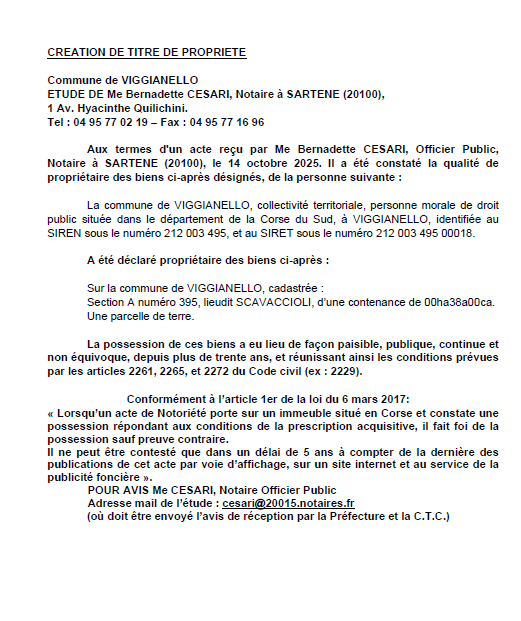 CREATION DE TITRE DE PROPRIETE

Commune de VIGGIANELLO
ETUDE DE Me Bernadette CESARI, Notaire à SARTENE (20100),
1 Av. Hyacinthe Quilichini.
Tel : 04 95 77 02 19 – Fax : 04 95 77 16 96

Aux termes d'un acte reçu par Me Bernadette CESARI, Officier Public, Notaire à SARTENE (20100), le 14 octobre 2025. Il a été constaté la qualité de propriétaire des biens ci-après désignés, de la personne suivante :

La commune de VIGGIANELLO, collectivité territoriale, personne morale de droit public située dans le département de la Corse du Sud, à VIGGIANELLO, identifiée au SIREN sous le numéro 212 003 495, et au SIRET sous le numéro 212 003 495 00018.

A été déclaré propriétaire des biens ci-après :

Sur la commune de VIGGIANELLO, cadastrée :
Section A numéro 395, lieudit SCAVACCIOLI, d'une contenance de 00ha38a00ca.
Une parcelle de terre.

La possession de ces biens a eu lieu de façon paisible, publique, continue et non équivoque, depuis plus de trente ans, et réunissant ainsi les conditions prévues par les articles 2261, 2265, et 2272 du Code civil (ex : 2229).

Conformément à l'article 1er de la loi du 6 mars 2017:
« Lorsqu'un acte de Notoriété porte sur un immeuble situé en Corse et constate une possession répondant aux conditions de la prescription acquisitive, il fait foi de la possession sauf preuve contraire.
Il ne peut être contesté que dans un délai de 5 ans à compter de la dernière des publications de cet acte par voie d'affichage, sur un site internet et au service de la publicité foncière ».
POUR AVIS Me CESARI, Notaire Officier Public
Adresse mail de l'étude : cesari@20015.notaires.fr
(où doit être envoyé l'avis de réception par la Préfecture et la C.T.C.)